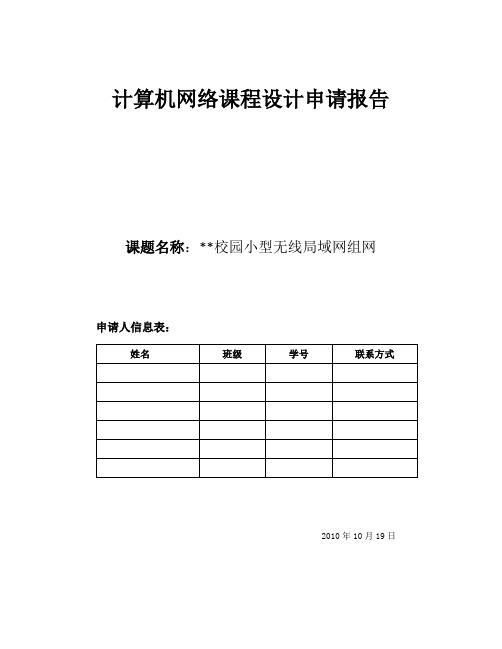 计算机网络课程设计申请报告

课题名称：**校园小型无线局域网组网

申请人信息表：

| 姓名 | 班级 | 学号 | 联系方式 |
|---|---|---|---|
| | | | |
| | | | |
| | | | |
| | | | |
| | | | |
| | | | |

2010 年 10 月 19 日